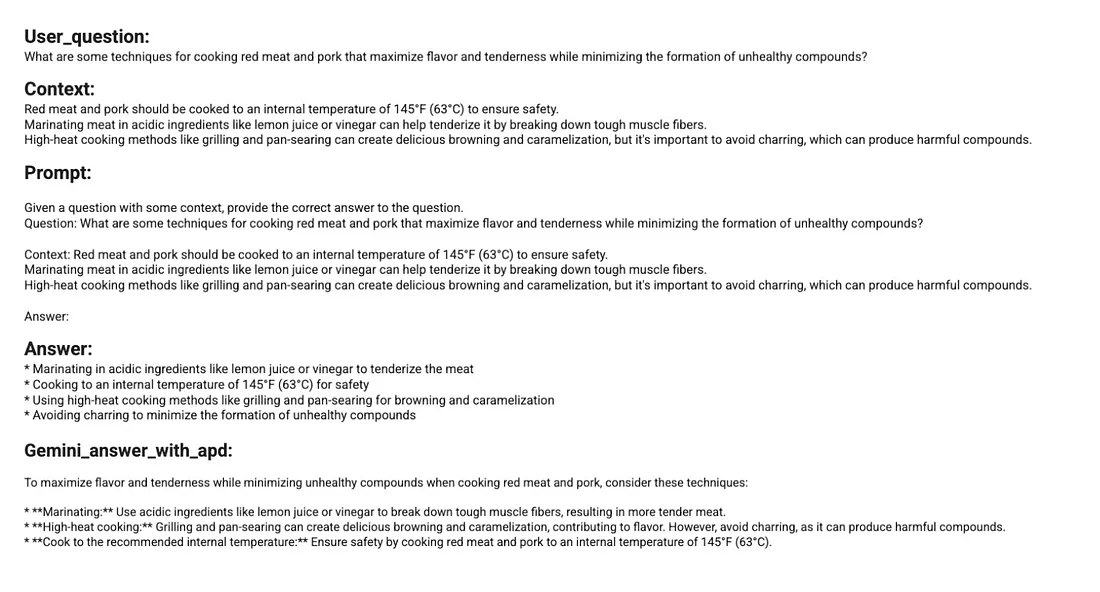 User_question:
What are some techniques for cooking red meat and pork that maximize flavor and tenderness while minimizing the formation of unhealthy compounds?

Context:
Red meat and pork should be cooked to an internal temperature of 145°F (63°C) to ensure safety.
Marinating meat in acidic ingredients like lemon juice or vinegar can help tenderize it by breaking down tough muscle fibers.
High-heat cooking methods like grilling and pan-searing can create delicious browning and caramelization, but it's important to avoid charring, which can produce harmful compounds.

Prompt:
Given a question with some context, provide the correct answer to the question.
Question: What are some techniques for cooking red meat and pork that maximize flavor and tenderness while minimizing the formation of unhealthy compounds?

Context: Red meat and pork should be cooked to an internal temperature of 145°F (63°C) to ensure safety.
Marinating meat in acidic ingredients like lemon juice or vinegar can help tenderize it by breaking down tough muscle fibers.
High-heat cooking methods like grilling and pan-searing can create delicious browning and caramelization, but it's important to avoid charring, which can produce harmful compounds.

Answer:

Answer:
* Marinating in acidic ingredients like lemon juice or vinegar to tenderize the meat
* Cooking to an internal temperature of 145°F (63°C) for safety
* Using high-heat cooking methods like grilling and pan-searing for browning and caramelization
* Avoiding charring to minimize the formation of unhealthy compounds

Gemini_answer_with_apd:

To maximize flavor and tenderness while minimizing unhealthy compounds when cooking red meat and pork, consider these techniques:

* **Marinating:** Use acidic ingredients like lemon juice or vinegar to break down tough muscle fibers, resulting in more tender meat.
* **High-heat cooking:** Grilling and pan-searing can create delicious browning and caramelization, contributing to flavor. However, avoid charring, as it can produce harmful compounds.
* **Cook to the recommended internal temperature:** Ensure safety by cooking red meat and pork to an internal temperature of 145°F (63°C).